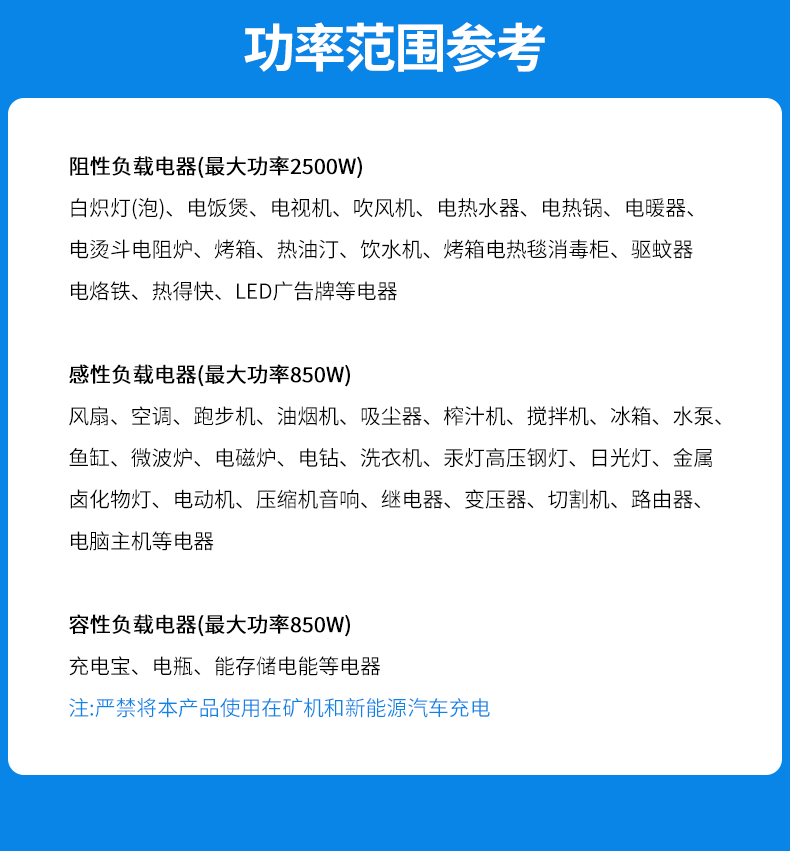 功率范围参考

阻性负载电器(最大功率2500W)
白炽灯(泡)、电饭煲、电视机、吹风机、电热水器、电热锅、电暖器、电烫斗电阻炉、烤箱、热油汀、饮水机、烤箱电热毯消毒柜、驱蚊器电烙铁、热得快、LED广告牌等电器

感性负载电器(最大功率850W)
风扇、空调、跑步机、油烟机、吸尘器、榨汁机、搅拌机、冰箱、水泵、鱼缸、微波炉、电磁炉、电钻、洗衣机、汞灯高压钢灯、日光灯、金属卤化物灯、电动机、压缩机音响、继电器、变压器、切割机、路由器、电脑主机等电器

容性负载电器(最大功率850W)
充电宝、电瓶、能存储电能等电器
注:严禁将本产品使用在矿机和新能源汽车充电